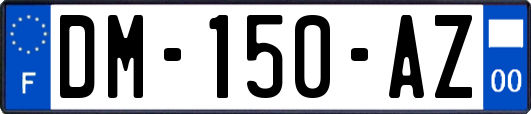 F

DM-150-AZ

00